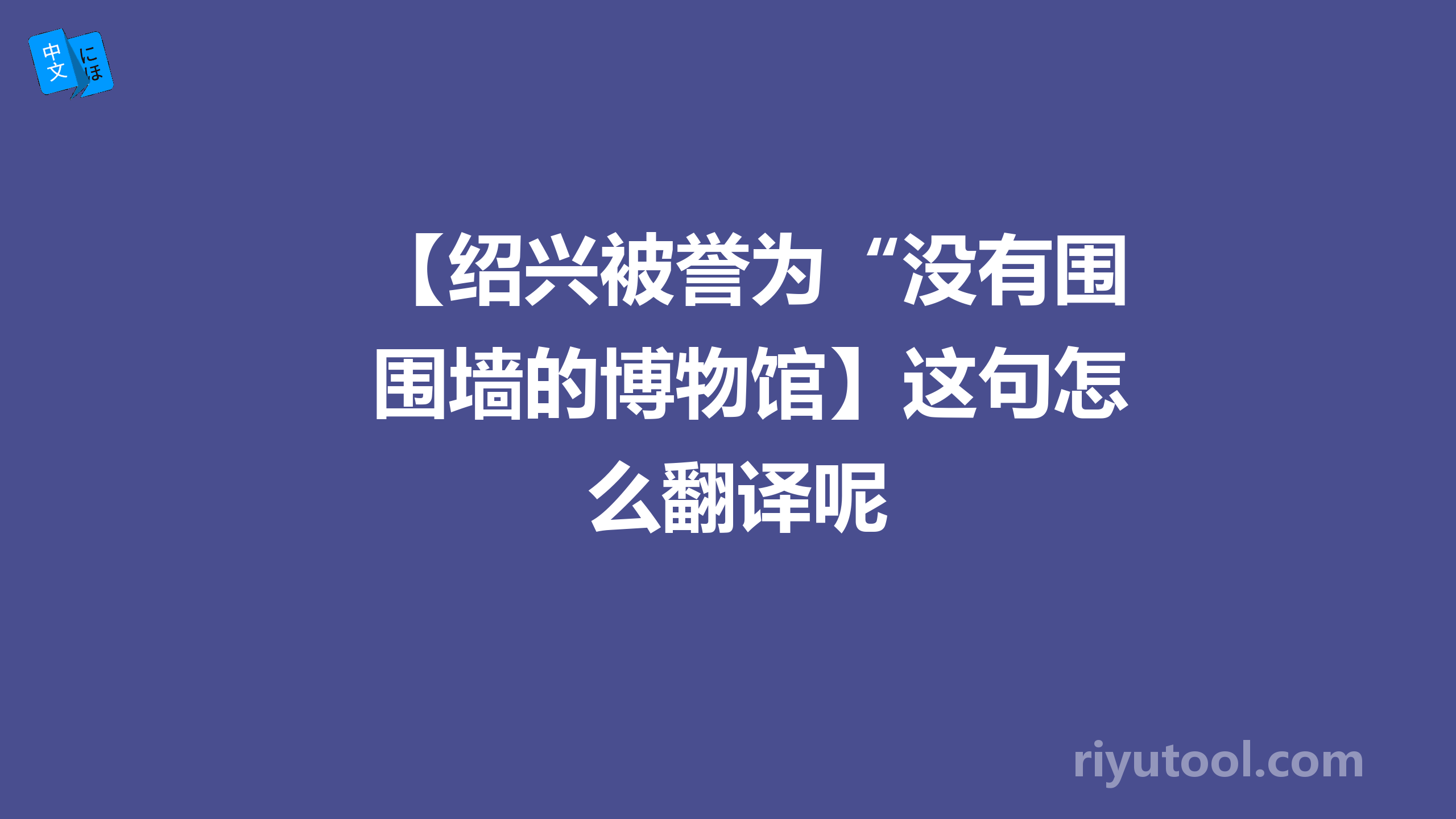 中文 にほ

【绍兴被誉为“没有围围墙的博物馆】这句怎么翻译呢

riyutool.com